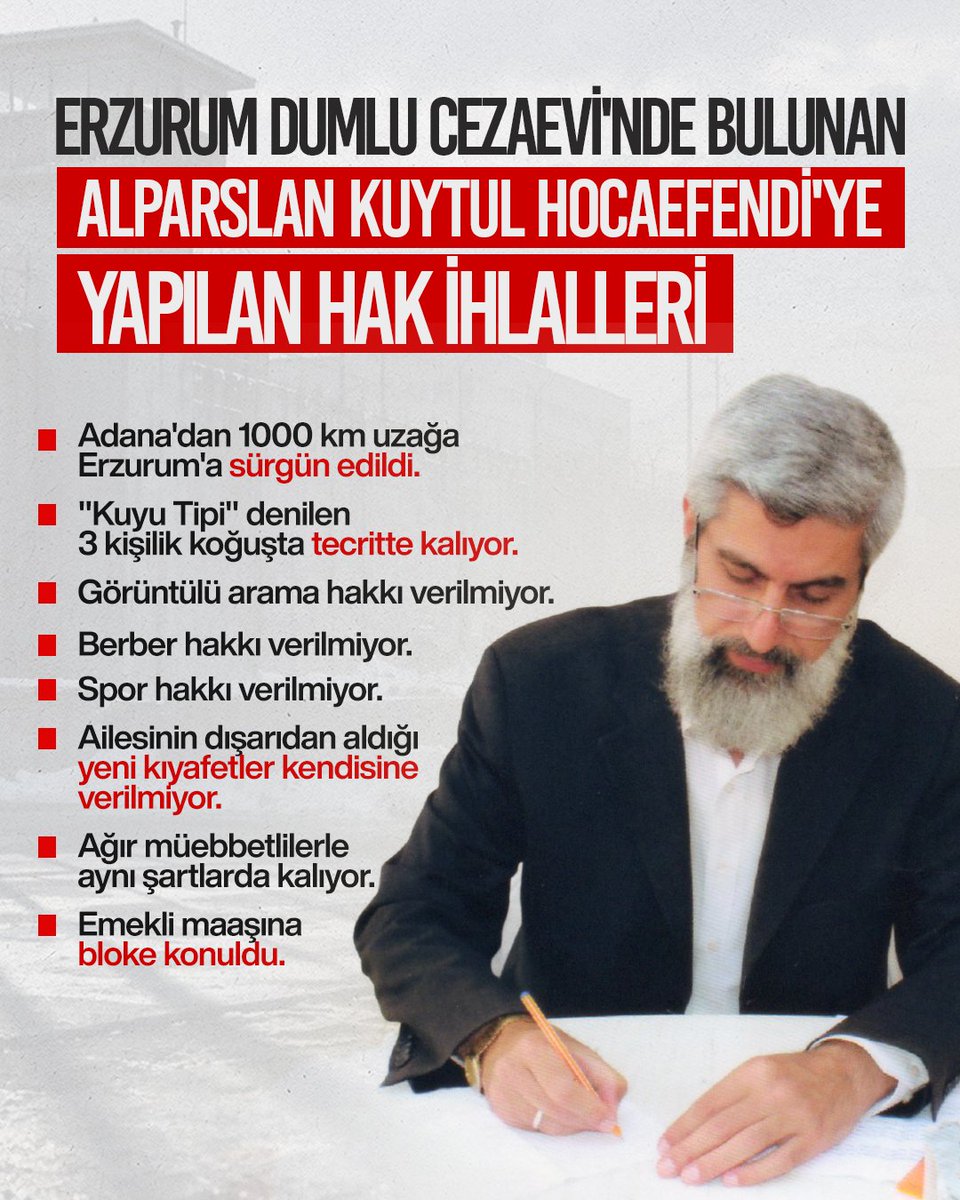 ERZURUM DUMLU CEZAEVİ'NDE BULUNAN
ALPARSLAN KUYTUL HOCAEFENDİ'YE
YAPILAN HAK İHLALLERİ

• Adana'dan 1000 km uzağa Erzurum'a sürgün edildi.
• "Kuyu Tipi" denilen 3 kişilik koğuşta tecritte kalıyor.
• Görüntülü arama hakkı verilmiyor.
• Berber hakkı verilmiyor.
• Spor hakkı verilmiyor.
• Ailesinin dışarıdan aldığı yeni kıyafetler kendisine verilmiyor.
• Ağır müebbetlilerle aynı şartlarda kalıyor.
• Emekli maaşına bloke konuldu.